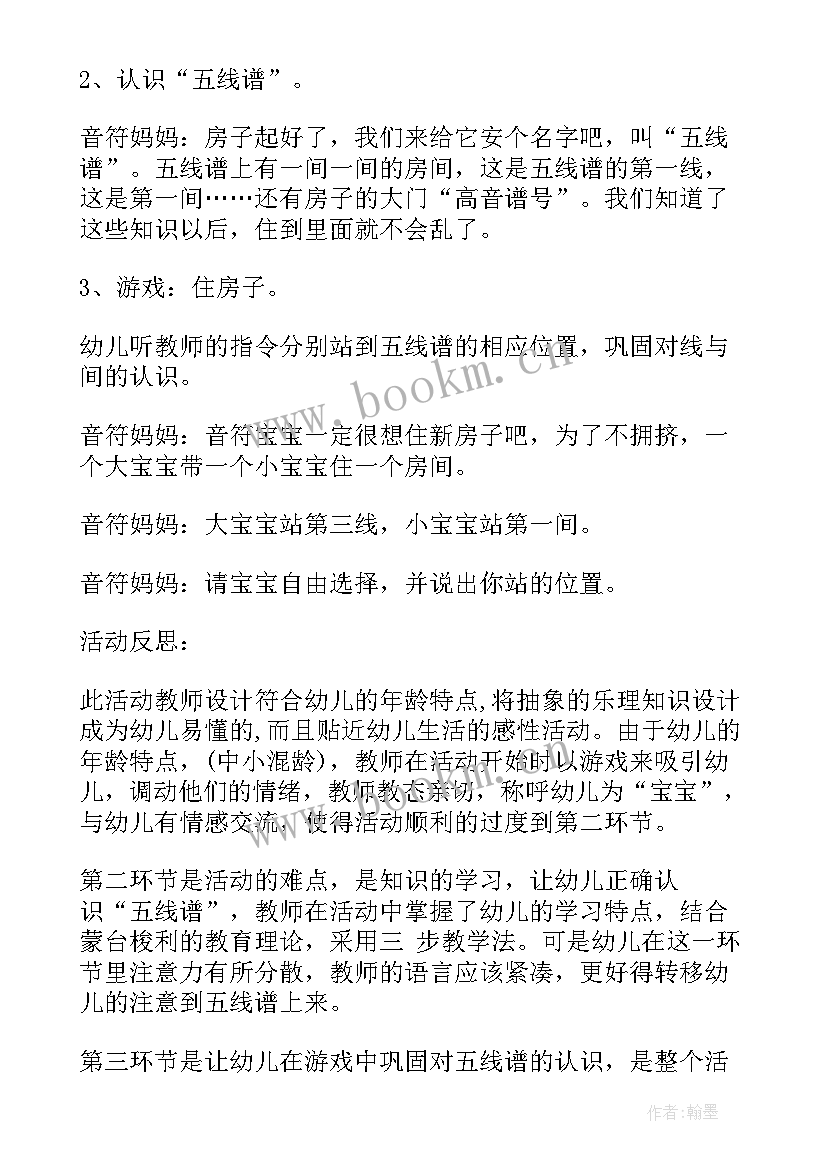 2、认识“五线谱”。

音符妈妈：房子起好了，我们来给它安个名字吧，叫“五线谱”。五线谱上有一间一间的房间，这是五线谱的第一线，这是第一间……还有房子的大门“高音谱号”。我们知道了这些知识以后，住到里面就不会乱了。

3、游戏：住房子。

幼儿听教师的指令分别站到五线谱的相应位置，巩固对线与间的认识。

音符妈妈：音符宝宝一定很想住新房子吧，为了不拥挤，一个大宝宝带一个小宝宝住一个房间。

音符妈妈：大宝宝站第三线，小宝宝站第一间。

音符妈妈：请宝宝自由选择，并说出你站的位置。

活动反思：

此活动教师设计符合幼儿的年龄特点,将抽象的乐理知识设计成为幼儿易懂的,而且贴近幼儿生活的感性活动。由于幼儿的年龄特点，(中小混龄)，教师在活动开始时以游戏来吸引幼儿，调动他们的情绪，教师教态亲切，称呼幼儿为“宝宝”，与幼儿有情感交流，使得活动顺利的过度到第二环节。

第二环节是活动的难点，是知识的学习，让幼儿正确认识“五线谱”，教师在活动中掌握了幼儿的学习特点，结合蒙台梭利的教育理论，采用三 步教学法。可是幼儿在这一环节里注意力有所分散，教师的语言应该紧凑，更好得转移幼儿的注意到五线谱上来。

第三环节是让幼儿在游戏中巩固对五线谱的认识，是整个活

www.bookm.cn

作者：翰墨